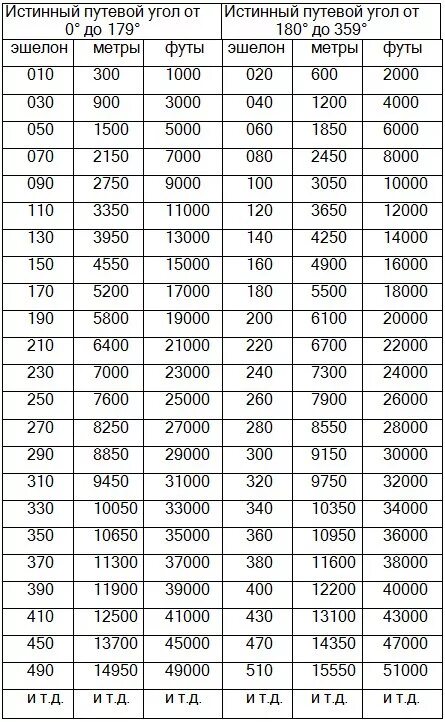 | Истинный путевой угол от 0° до 179° | | | Истинный путевой угол от 180° до 359° | | |
|---|---|---|---|---|---|
| эшелон | метры | футы | эшелон | метры | футы |
| 010 | 300 | 1000 | 020 | 600 | 2000 |
| 030 | 900 | 3000 | 040 | 1200 | 4000 |
| 050 | 1500 | 5000 | 060 | 1850 | 6000 |
| 070 | 2150 | 7000 | 080 | 2450 | 8000 |
| 090 | 2750 | 9000 | 100 | 3050 | 10000 |
| 110 | 3350 | 11000 | 120 | 3650 | 12000 |
| 130 | 3950 | 13000 | 140 | 4250 | 14000 |
| 150 | 4550 | 15000 | 160 | 4900 | 16000 |
| 170 | 5200 | 17000 | 180 | 5500 | 18000 |
| 190 | 5800 | 19000 | 200 | 6100 | 20000 |
| 210 | 6400 | 21000 | 220 | 6700 | 22000 |
| 230 | 7000 | 23000 | 240 | 7300 | 24000 |
| 250 | 7600 | 25000 | 260 | 7900 | 26000 |
| 270 | 8250 | 27000 | 280 | 8550 | 28000 |
| 290 | 8850 | 29000 | 300 | 9150 | 30000 |
| 310 | 9450 | 31000 | 320 | 9750 | 32000 |
| 330 | 10050 | 33000 | 340 | 10350 | 34000 |
| 350 | 10650 | 35000 | 360 | 10950 | 36000 |
| 370 | 11300 | 37000 | 380 | 11600 | 38000 |
| 390 | 11900 | 39000 | 400 | 12200 | 40000 |
| 410 | 12500 | 41000 | 430 | 13100 | 43000 |
| 450 | 13700 | 45000 | 470 | 14350 | 47000 |
| 490 | 14950 | 49000 | 510 | 15550 | 51000 |
| и т.д. | и т.д. | и т.д. | и т.д. | и т.д. | и т.д. |